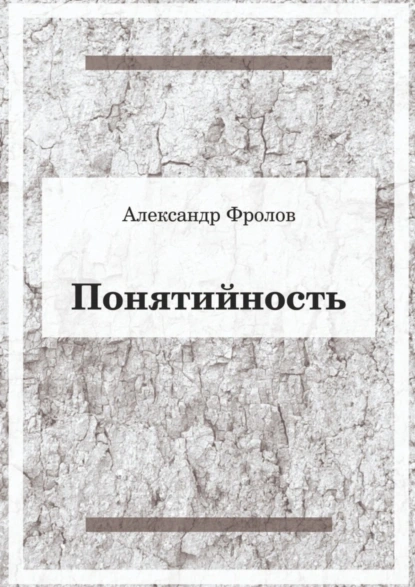 Александр Фролов

Понятийность